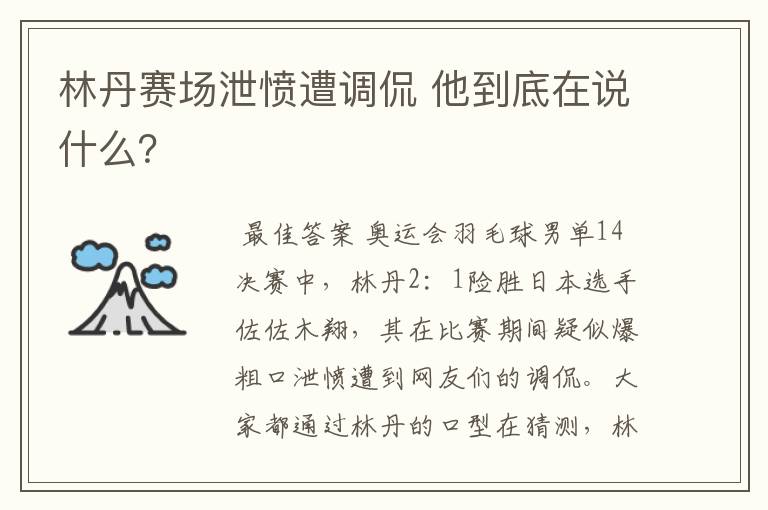 林丹赛场泄愤遭调侃 他到底在说什么?

最佳答案 奥运会羽毛球男单14决赛中，林丹2：1险胜日本选手佐佐木翔，其在比赛期间疑似爆粗口泄愤遭到网友们的调侃。大家都通过林丹的口型在猜测，林